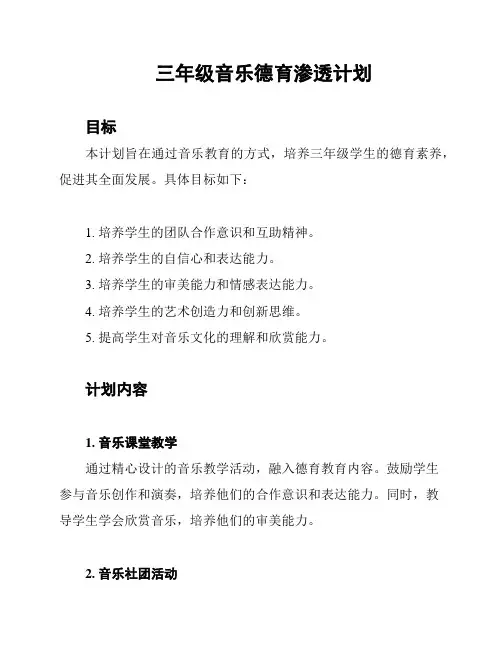 三年级音乐德育渗透计划

目标

本计划旨在通过音乐教育的方式，培养三年级学生的德育素养，促进其全面发展。具体目标如下：

1. 培养学生的团队合作意识和互助精神。
2. 培养学生的自信心和表达能力。
3. 培养学生的审美能力和情感表达能力。
4. 培养学生的艺术创造力和创新思维。
5. 提高学生对音乐文化的理解和欣赏能力。

计划内容

1. 音乐课堂教学

通过精心设计的音乐教学活动，融入德育教育内容。鼓励学生参与音乐创作和演奏，培养他们的合作意识和表达能力。同时，教导学生学会欣赏音乐，培养他们的审美能力。

2. 音乐社团活动